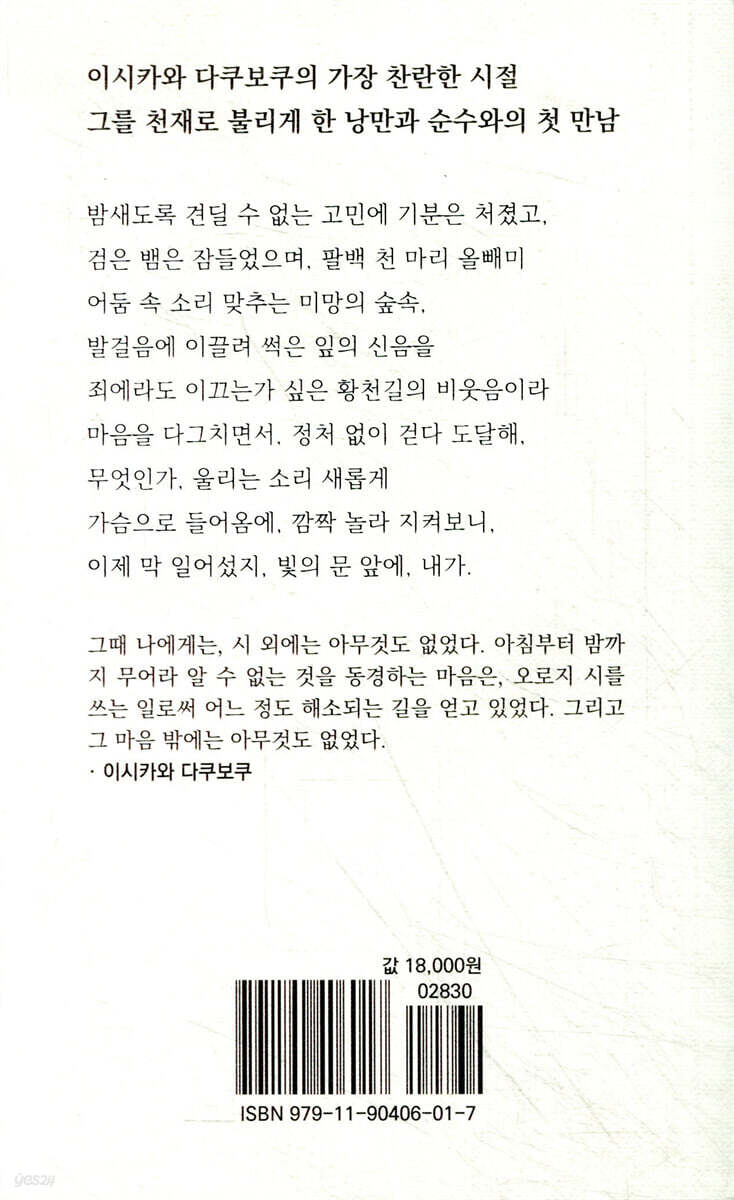 이시카와 다쿠보쿠의 가장 찬란한 시절
그를 천재로 불리게 한 낭만과 순수와의 첫 만남

밤새도록 견딜 수 없는 고민에 기분은 처졌고,
검은 뱀은 잠들었으며, 팔백 천 마리 올빼미
어둠 속 소리 맞추는 미망의 숲속,
발걸음에 이끌려 썩은 잎의 신음을
죄에라도 이끄는가 싶은 황천길의 비웃음이라
마음을 다그치면서, 정처 없이 걷다 도달해,
무엇인가, 울리는 소리 새롭게
가슴으로 들어옴에, 깜짝 놀라 지켜보니,
이제 막 일어섰지, 빛의 문 앞에, 내가.

그때 나에게는, 시 외에는 아무것도 없었다. 아침부터 밤까지 무어라 알 수 없는 것을 동경하는 마음은, 오로지 시를 쓰는 일로써 어느 정도 해소되는 길을 얻고 있었다. 그리고 그 마음 밖에는 아무것도 없었다.
· 이시카와 다쿠보쿠

값 18,000원
02830
ISBN 979-11-90406-01-7

yes24